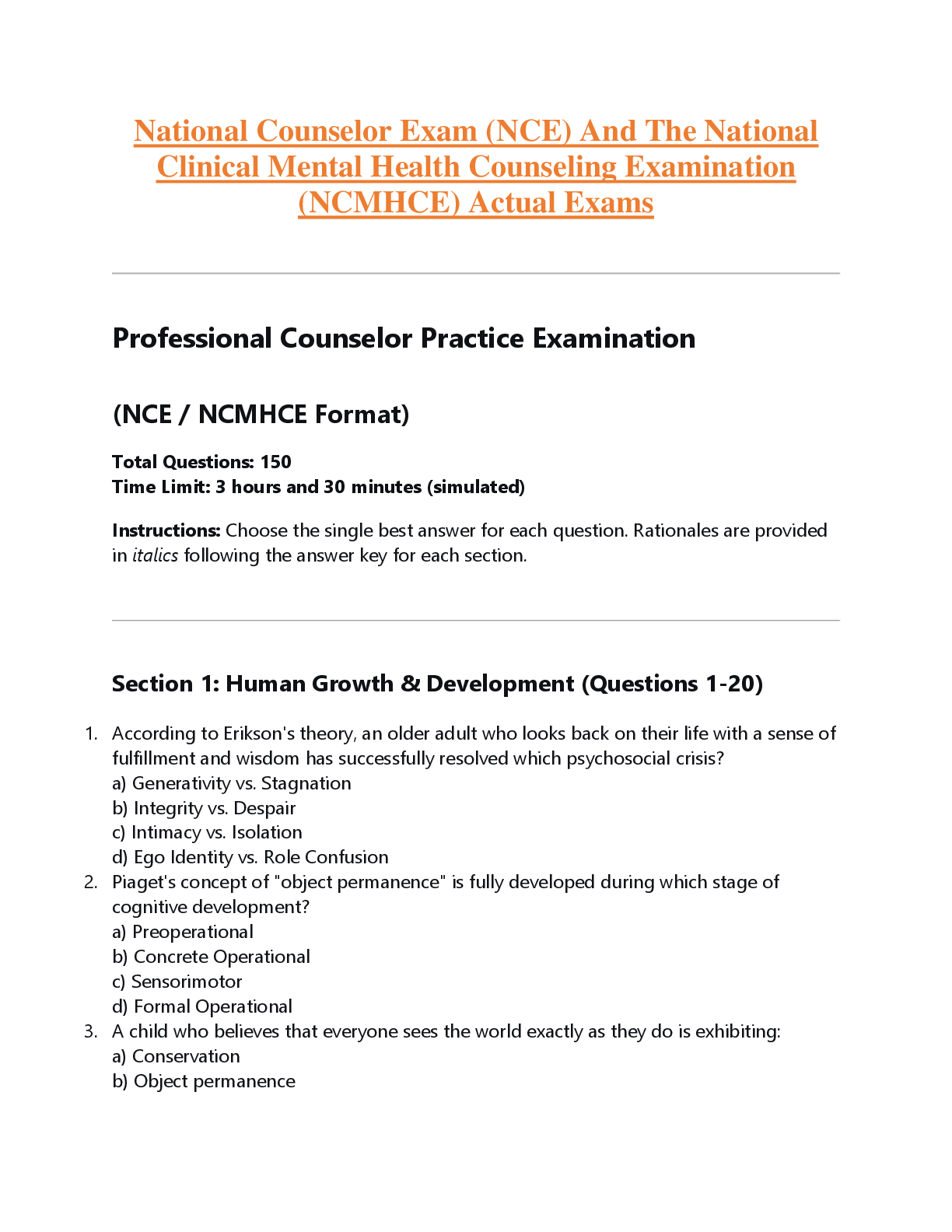 National Counselor Exam (NCE) And The National Clinical Mental Health Counseling Examination (NCMHCE) Actual Exams

Professional Counselor Practice Examination

(NCE / NCMHCE Format)

Total Questions: 150
Time Limit: 3 hours and 30 minutes (simulated)

Instructions: Choose the single best answer for each question. Rationales are provided in italics following the answer key for each section.

Section 1: Human Growth & Development (Questions 1-20)

1. According to Erikson's theory, an older adult who looks back on their life with a sense of fulfillment and wisdom has successfully resolved which psychosocial crisis?
a) Generativity vs. Stagnation
b) Integrity vs. Despair
c) Intimacy vs. Isolation
d) Ego Identity vs. Role Confusion
2. Piaget's concept of "object permanence" is fully developed during which stage of cognitive development?
a) Preoperational
b) Concrete Operational
c) Sensorimotor
d) Formal Operational
3. A child who believes that everyone sees the world exactly as they do is exhibiting:
a) Conservation
b) Object permanence